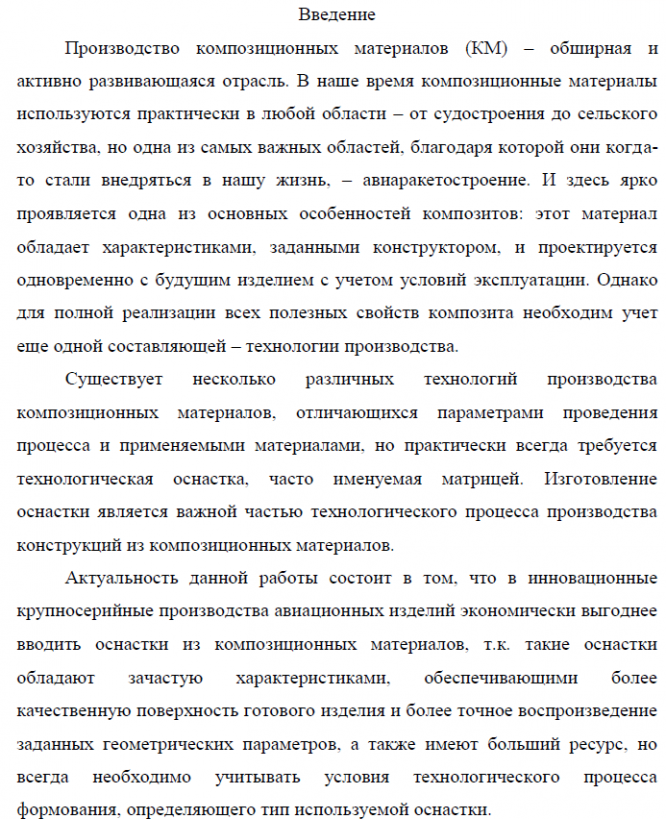 Введение

Производство композиционных материалов (КМ) – обширная и активно развивающаяся отрасль. В наше время композиционные материалы используются практически в любой области – от судостроения до сельского хозяйства, но одна из самых важных областей, благодаря которой они когда-то стали внедряться в нашу жизнь, – авиаракетостроение. И здесь ярко проявляется одна из основных особенностей композитов: этот материал обладает характеристиками, заданными конструктором, и проектируется одновременно с будущим изделием с учетом условий эксплуатации. Однако для полной реализации всех полезных свойств композита необходим учет еще одной составляющей – технологии производства.

Существует несколько различных технологий производства композиционных материалов, отличающихся параметрами проведения процесса и применяемыми материалами, но практически всегда требуется технологическая оснастка, часто именуемая матрицей. Изготовление оснастки является важной частью технологического процесса производства конструкций из композиционных материалов.

Актуальность данной работы состоит в том, что в инновационные крупносерийные производства авиационных изделий экономически выгоднее вводить оснастки из композиционных материалов, т.к. такие оснастки обладают зачастую характеристиками, обеспечивающими более качественную поверхность готового изделия и более точное воспроизведение заданных геометрических параметров, а также имеют больший ресурс, но всегда необходимо учитывать условия технологического процесса формования, определяющего тип используемой оснастки.